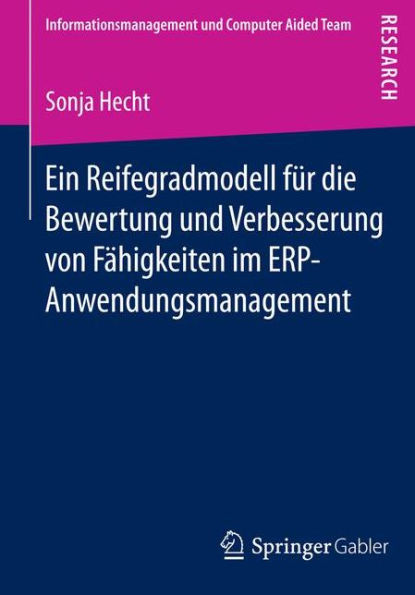 Informationsmanagement und Computer Aided Team

RESEARCH

Sonja Hecht

Ein Reifegradmodell für die Bewertung und Verbesserung von Fähigkeiten im ERP-Anwendungsmanagement

Springer Gabler